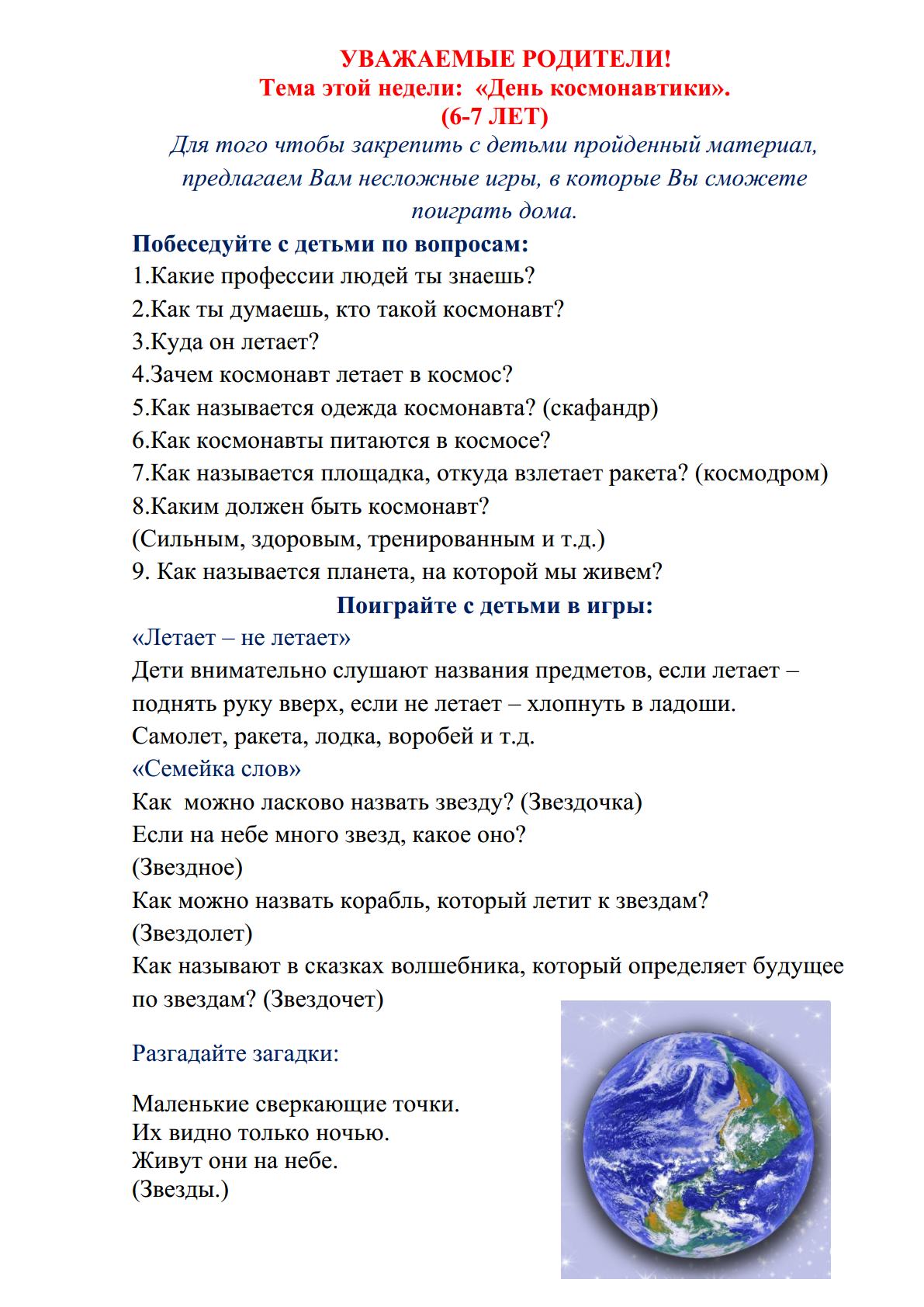 УВАЖАЕМЫЕ РОДИТЕЛИ!
Тема этой недели: «День космонавтики».
(6-7 ЛЕТ)
Для того чтобы закрепить с детьми пройденный материал, предлагаем Вам несложные игры, в которые Вы сможете поиграть дома.

Побеседуйте с детьми по вопросам:
1.Какие профессии людей ты знаешь?
2.Как ты думаешь, кто такой космонавт?
3.Куда он летает?
4.Зачем космонавт летает в космос?
5.Как называется одежда космонавта? (скафандр)
6.Как космонавты питаются в космосе?
7.Как называется площадка, откуда взлетает ракета? (космодром)
8.Каким должен быть космонавт?
(Сильным, здоровым, тренированным и т.д.)
9. Как называется планета, на которой мы живем?

Поиграйте с детьми в игры:
«Летает – не летает»
Дети внимательно слушают названия предметов, если летает – поднять руку вверх, если не летает – хлопнуть в ладоши.
Самолет, ракета, лодка, воробей и т.д.
«Семейка слов»
Как можно ласково назвать звезду? (Звездочка)
Если на небе много звезд, какое оно?
(Звездное)
Как можно назвать корабль, который летит к звездам?
(Звездолет)
Как называют в сказках волшебника, который определяет будущее по звездам? (Звездочет)

Разгадайте загадки:

Маленькие сверкающие точки.
Их видно только ночью.
Живут они на небе.
(Звезды.)